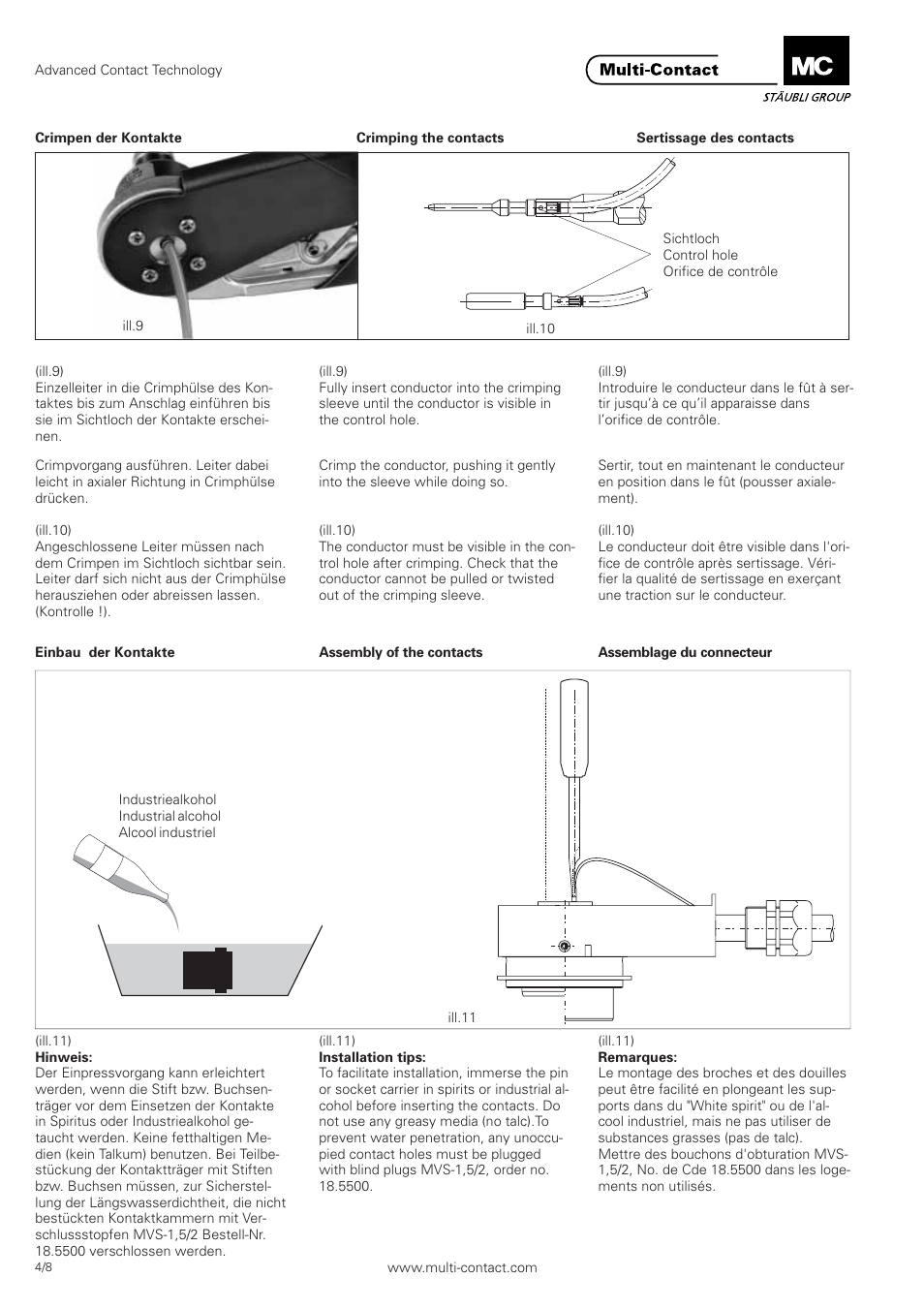 Advanced Contact Technology

Multi-Contact

MC

STÄUBLI GROUP

Crimpen der Kontakte

Crimping the contacts

Sertissage des contacts

ill.9

Sichtloch
Control hole
Orifice de contrôle

ill.10

(ill.9)
Einzelleiter in die Crimphülse des Kontaktes bis zum Anschlag einführen bis sie im Sichtloch der Kontakte erscheinen.

Crimpvorgang ausführen. Leiter dabei leicht in axialer Richtung in Crimphülse drücken.

(ill.10)
Angeschlossene Leiter müssen nach dem Crimpen im Sichtloch sichtbar sein. Leiter darf sich nicht aus der Crimphülse herausziehen oder abreissen lassen. (Kontrolle !).

(ill.9)
Fully insert conductor into the crimping sleeve until the conductor is visible in the control hole.

Crimp the conductor, pushing it gently into the sleeve while doing so.

(ill.10)
The conductor must be visible in the control hole after crimping. Check that the conductor cannot be pulled or twisted out of the crimping sleeve.

(ill.9)
Introduire le conducteur dans le fût à sertir jusqu'à ce qu'il apparaisse dans l'orifice de contrôle.

Sertir, tout en maintenant le conducteur en position dans le fût (pousser axialement).

(ill.10)
Le conducteur doit être visible dans l'orifice de contrôle après sertissage. Vérifier la qualité de sertissage en exerçant une traction sur le conducteur.

Einbau der Kontakte

Assembly of the contacts

Assemblage du connecteur

Industriealkohol
Industrial alcohol
Alcool industriel

ill.11

(ill.11)
Hinweis:
Der Einpressvorgang kann erleichtert werden, wenn die Stift bzw. Buchsenträger vor dem Einsetzen der Kontakte in Spiritus oder Industriealkohol getaucht werden. Keine fetthaltigen Medien (kein Talkum) benutzen. Bei Teilbestückung der Kontaktträger mit Stiften bzw. Buchsen müssen, zur Sicherstellung der Längswasserdichtheit, die nicht bestückten Kontaktkammern mit Verschlussstopfen MVS-1,5/2 Bestell-Nr. 18.5500 verschlossen werden.

(ill.11)
Installation tips:
To facilitate installation, immerse the pin or socket carrier in spirits or industrial alcohol before inserting the contacts. Do not use any greasy media (no talc).To prevent water penetration, any unoccupied contact holes must be plugged with blind plugs MVS-1,5/2, order no. 18.5500.

(ill.11)
Remarques:
Le montage des broches et des douilles peut être facilité en plongeant les supports dans du "White spirit" ou de l'alcool industriel, mais ne pas utiliser de substances grasses (pas de talc).
Mettre des bouchons d'obturation MVS-1,5/2, No. de Cde 18.5500 dans les logements non utilisés.

4/8

www.multi-contact.com